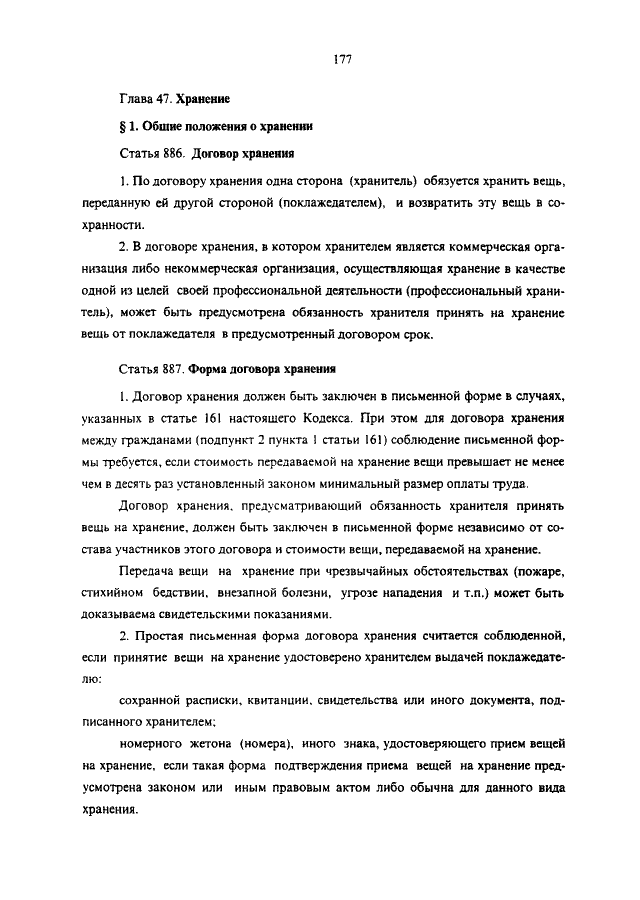 177

Глава 47. Хранение

§ 1. Общие положения о хранении

Статья 886. Договор хранения

1. По договору хранения одна сторона (хранитель) обязуется хранить вещь, переданную ей другой стороной (поклажедателем), и возвратить эту вещь в сохранности.

2. В договоре хранения, в котором хранителем является коммерческая организация либо некоммерческая организация, осуществляющая хранение в качестве одной из целей своей профессиональной деятельности (профессиональный хранитель), может быть предусмотрена обязанность хранителя принять на хранение вещь от поклажедателя в предусмотренный договором срок.

Статья 887. Форма договора хранения

1. Договор хранения должен быть заключен в письменной форме в случаях, указанных в статье 161 настоящего Кодекса. При этом для договора хранения между гражданами (подпункт 2 пункта 1 статьи 161) соблюдение письменной формы требуется, если стоимость передаваемой на хранение вещи превышает не менее чем в десять раз установленный законом минимальный размер оплаты труда.

Договор хранения, предусматривающий обязанность хранителя принять вещь на хранение, должен быть заключен в письменной форме независимо от состава участников этого договора и стоимости вещи, передаваемой на хранение.

Передача вещи на хранение при чрезвычайных обстоятельствах (пожаре, стихийном бедствии, внезапной болезни, угрозе нападения и т.п.) может быть доказываема свидетельскими показаниями.

2. Простая письменная форма договора хранения считается соблюденной, если принятие вещи на хранение удостоверено хранителем выдачей поклажедателю:

сохранной расписки, квитанции, свидетельства или иного документа, подписанного хранителем;

номерного жетона (номера), иного знака, удостоверяющего прием вещей на хранение, если такая форма подтверждения приема вещей на хранение предусмотрена законом или иным правовым актом либо обычна для данного вида хранения.